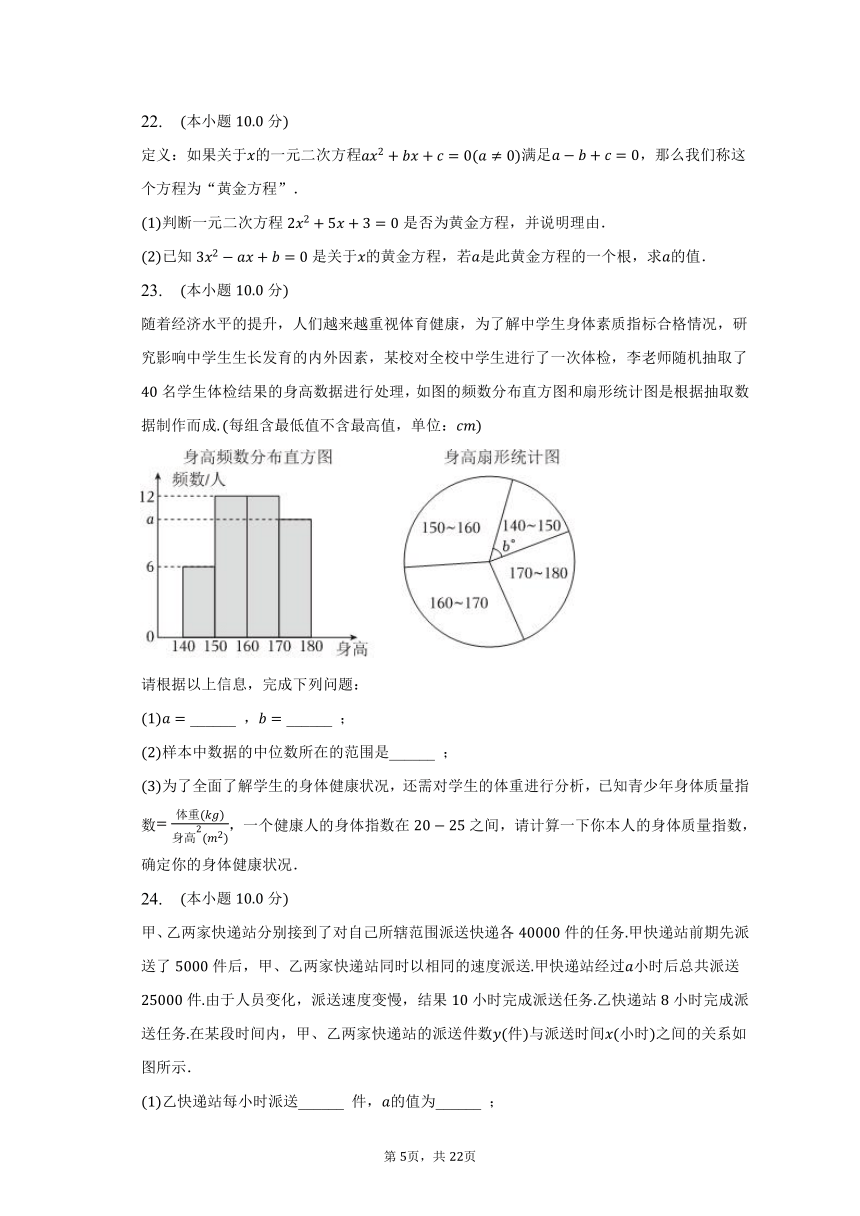 22.　(本小题 10.0 分)

定义：如果关于$x$的一元二次方程$ax^2+bx+c=0(a\neq 0)$满足$a-b+c=0$，那么我们称这个方程为“黄金方程”.

(1)判断一元二次方程 $2x^2+5x+3=0$ 是否为黄金方程，并说明理由.

(2)已知 $3x^2-ax+b=0$ 是关于$x$的黄金方程，若$a$是此黄金方程的一个根，求$a$的值.

23.　(本小题 10.0 分)

随着经济水平的提升，人们越来越重视体育健康，为了解中学生身体素质指标合格情况，研究影响中学生生长发育的内外因素，某校对全校中学生进行了一次体检，李老师随机抽取了 40 名学生体检结果的身高数据进行处理，如图的频数分布直方图和扇形统计图是根据抽取数据制作而成.(每组含最低值不含最高值，单位：$cm$)

身高频数分布直方图

频数/人

12

$a$

6

0

140　150　160　170　180　身高

身高扇形统计图

150~160

140~150

$b°$

170~180

160~170

请根据以上信息，完成下列问题：

(1)$a=$ ______ ，$b=$ ______ ；

(2)样本中数据的中位数所在的范围是______ ；

(3)为了全面了解学生的身体健康状况，还需对学生的体重进行分析，已知青少年身体质量指数$=\frac{体重(kg)}{身高^2(m^2)}$，一个健康人的身体指数在 $20-25$ 之间，请计算一下你本人的身体质量指数，确定你的身体健康状况.

24.　(本小题 10.0 分)

甲、乙两家快递站分别接到了对自己所辖范围派送快递各 40000 件的任务.甲快递站前期先派送了 5000 件后，甲、乙两家快递站同时以相同的速度派送.甲快递站经过$a$小时后总共派送 25000 件.由于人员变化，派送速度变慢，结果 10 小时完成派送任务.乙快递站 8 小时完成派送任务.在某段时间内，甲、乙两家快递站的派送件数$y$(件)与派送时间$x$(小时)之间的关系如图所示.

(1)乙快递站每小时派送______ 件，$a$的值为______ ；

第 5页，共 22页